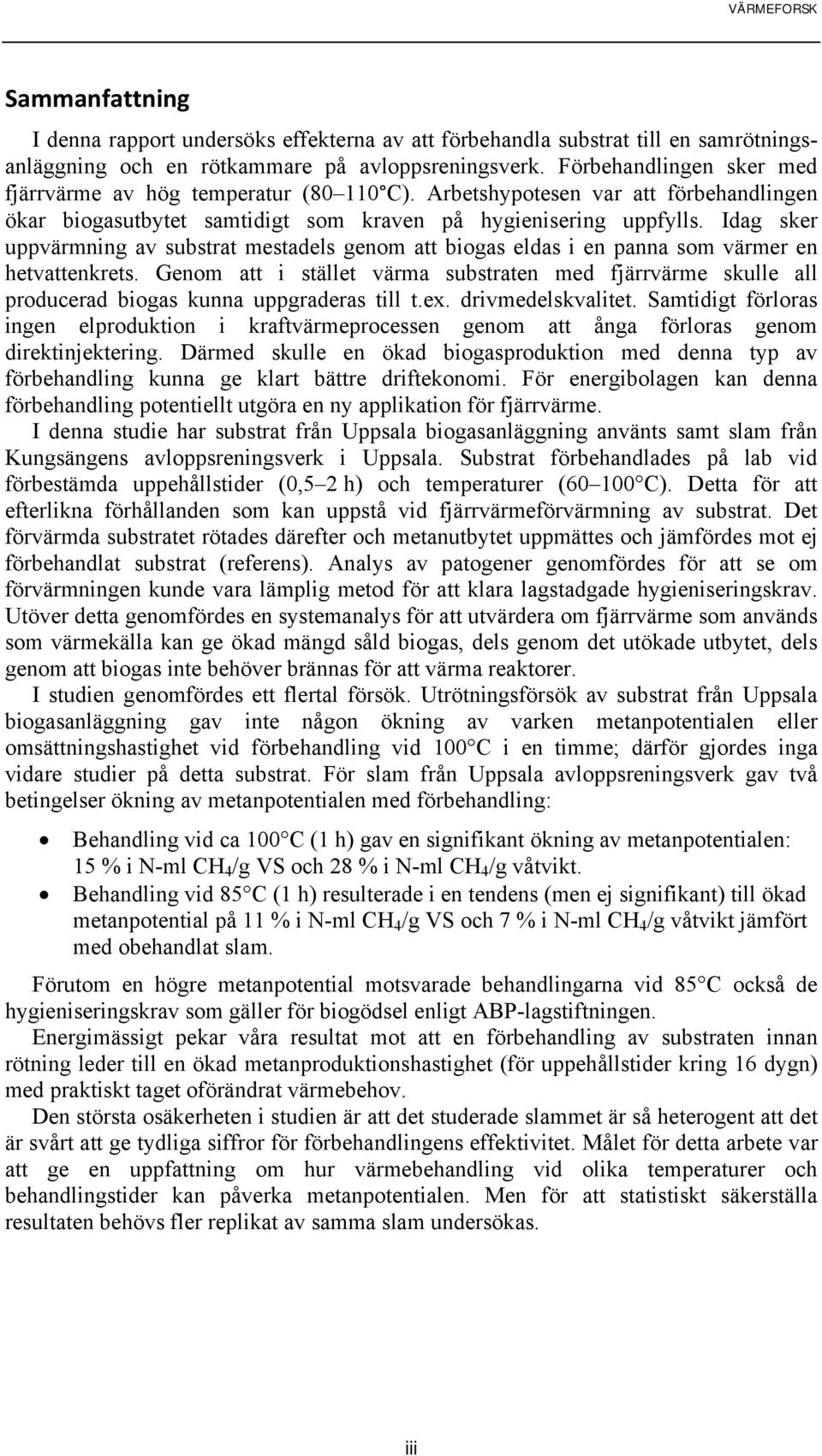 VÄRMEFORSK

Sammanfattning

I denna rapport undersöks effekterna av att förbehandla substrat till en samrötningsanläggning och en rötkammare på avloppsreningsverk. Förbehandlingen sker med fjärrvärme av hög temperatur (80–110°C). Arbetshypotesen var att förbehandlingen ökar biogasutbytet samtidigt som kraven på hygienisering uppfylls. Idag sker uppvärmning av substrat mestadels genom att biogas eldas i en panna som värmer en hetvattenkrets. Genom att i stället värma substraten med fjärrvärme skulle all producerad biogas kunna uppgraderas till t.ex. drivmedelskvalitet. Samtidigt förloras ingen elproduktion i kraftvärmeprocessen genom att ånga förloras genom direktinjektering. Därmed skulle en ökad biogasproduktion med denna typ av förbehandling kunna ge klart bättre driftekonomi. För energibolagen kan denna förbehandling potentiellt utgöra en ny applikation för fjärrvärme.

I denna studie har substrat från Uppsala biogasanläggning använts samt slam från Kungsängens avloppsreningsverk i Uppsala. Substrat förbehandlades på lab vid förbestämda uppehållstider (0,5–2 h) och temperaturer (60–100°C). Detta för att efterlikna förhållanden som kan uppstå vid fjärrvärmeförvärmning av substrat. Det förvärmda substratet rötades därefter och metanutbytet uppmättes och jämfördes mot ej förbehandlat substrat (referens). Analys av patogener genomfördes för att se om förvärmningen kunde vara lämplig metod för att klara lagstadgade hygieniseringskrav. Utöver detta genomfördes en systemanalys för att utvärdera om fjärrvärme som används som värmekälla kan ge ökad mängd såld biogas, dels genom det utökade utbytet, dels genom att biogas inte behöver brännas för att värma reaktorer.

I studien genomfördes ett flertal försök. Utrötningsförsök av substrat från Uppsala biogasanläggning gav inte någon ökning av varken metanpotentialen eller omsättningshastighet vid förbehandling vid 100°C i en timme; därför gjordes inga vidare studier på detta substrat. För slam från Uppsala avloppsreningsverk gav två betingelser ökning av metanpotentialen med förbehandling:

• Behandling vid ca 100°C (1 h) gav en signifikant ökning av metanpotentialen: 15 % i N-ml $CH_4$/g VS och 28 % i N-ml $CH_4$/g våtvikt.
• Behandling vid 85°C (1 h) resulterade i en tendens (men ej signifikant) till ökad metanpotential på 11 % i N-ml $CH_4$/g VS och 7 % i N-ml $CH_4$/g våtvikt jämfört med obehandlat slam.

Förutom en högre metanpotential motsvarade behandlingarna vid 85°C också de hygieniseringskrav som gäller för biogödsel enligt ABP-lagstiftningen.

Energimässigt pekar våra resultat mot att en förbehandling av substraten innan rötning leder till en ökad metanproduktionshastighet (för uppehållstider kring 16 dygn) med praktiskt taget oförändrat värmebehov.

Den största osäkerheten i studien är att det studerade slammet är så heterogent att det är svårt att ge tydliga siffror för förbehandlingens effektivitet. Målet för detta arbete var att ge en uppfattning om hur värmebehandling vid olika temperaturer och behandlingstider kan påverka metanpotentialen. Men för att statistiskt säkerställa resultaten behövs fler replikat av samma slam undersökas.

iii